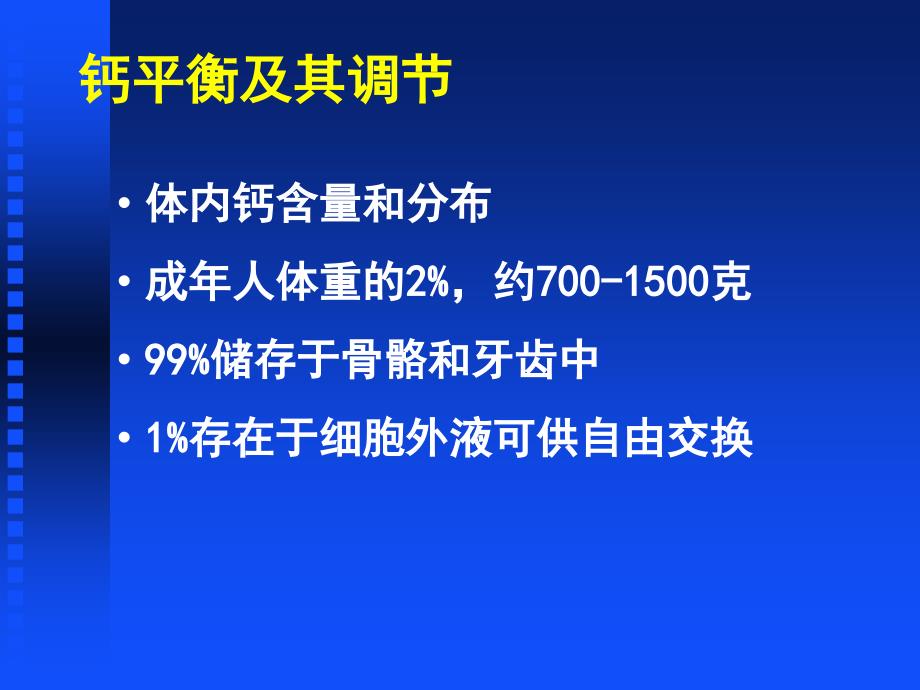 钙平衡及其调节

• 体内钙含量和分布

• 成年人体重的2%，约700-1500克

• 99%储存于骨骼和牙齿中

• 1%存在于细胞外液可供自由交换